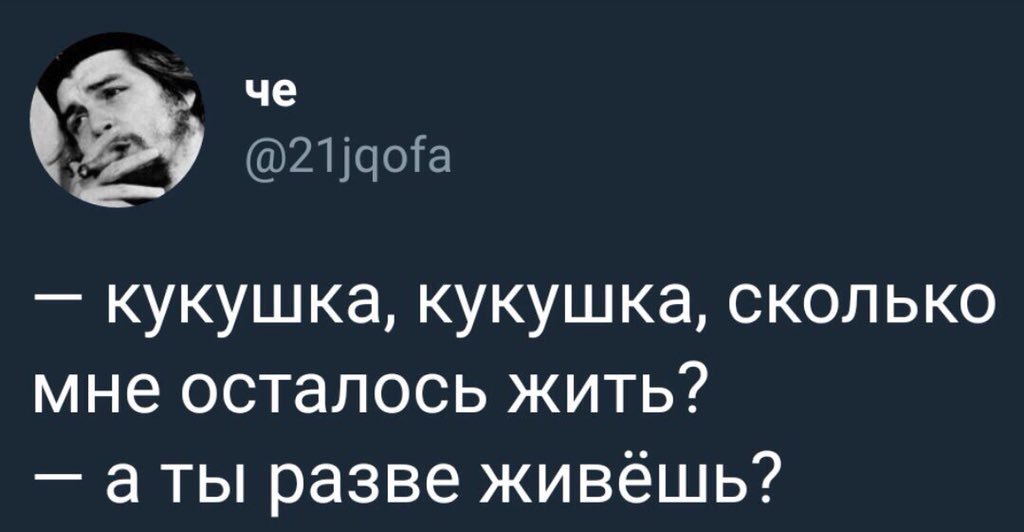 че
@21jqofa

— кукушка, кукушка, сколько мне осталось жить?
— а ты разве живёшь?